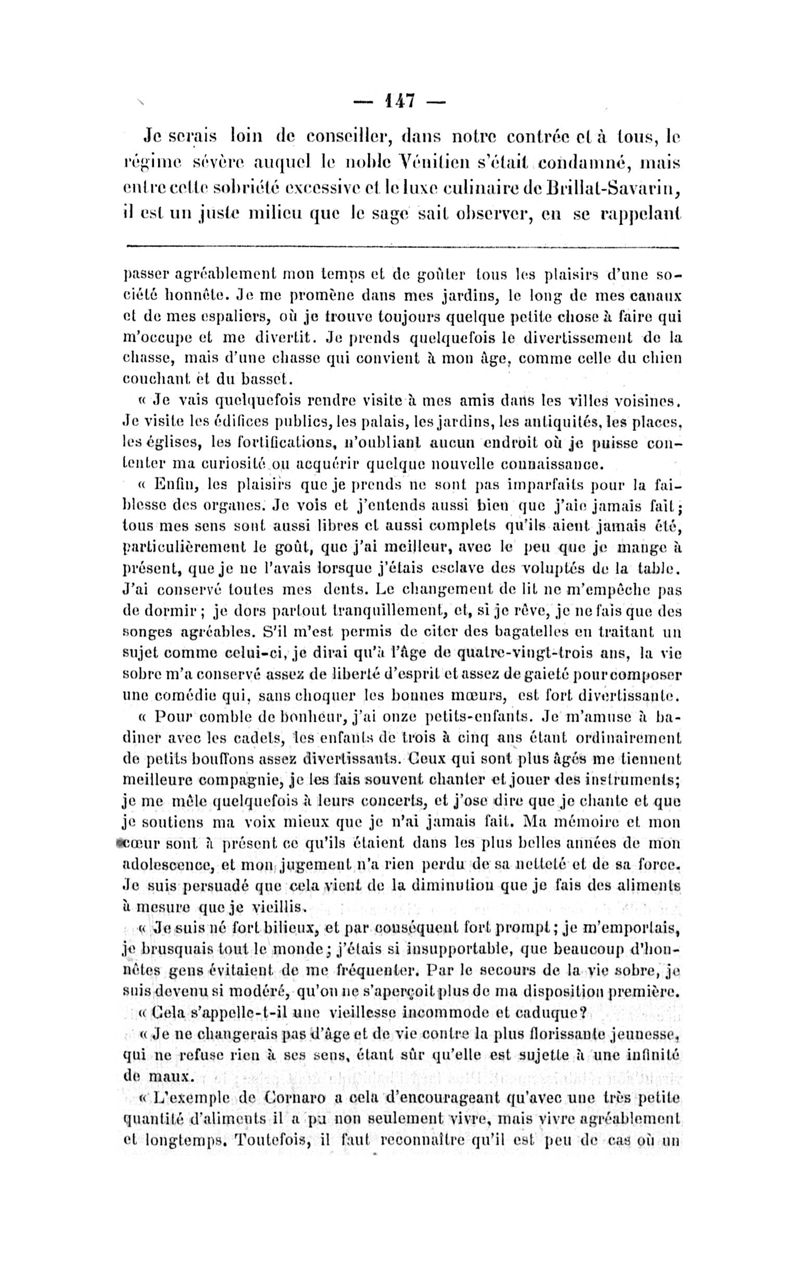 — 147 —

Je serais loin de conseiller, dans notre contrée et à tous, le régime sévère auquel le noble Vénitien s'était condamné, mais entre cette sobriété excessive et le luxe culinaire de Brillat-Savarin, il est un juste milieu que le sage sait observer, en se rappelant

passer agréablement mon temps et de goûter tous les plaisirs d'une société honnête. Je me promène dans mes jardins, le long de mes canaux et de mes espaliers, où je trouve toujours quelque petite chose à faire qui m'occupe et me divertit. Je prends quelquefois le divertissement de la chasse, mais d'une chasse qui convient à mon âge, comme celle du chien couchant et du basset.

« Je vais quelquefois rendre visite à mes amis dans les villes voisines. Je visite les édifices publics, les palais, les jardins, les antiquités, les places, les églises, les fortifications, n'oubliant aucun endroit où je puisse contenter ma curiosité ou acquérir quelque nouvelle connaissance.

« Enfin, les plaisirs que je prends ne sont pas imparfaits pour la faiblesse des organes. Je vois et j'entends aussi bien que j'aie jamais fait; tous mes sens sont aussi libres et aussi complets qu'ils aient jamais été, particulièrement le goût, que j'ai meilleur, avec le peu que je mange à présent, que je ne l'avais lorsque j'étais esclave des voluptés de la table. J'ai conservé toutes mes dents. Le changement de lit ne m'empêche pas de dormir; je dors partout tranquillement, et, si je rêve, je ne fais que des songes agréables. S'il m'est permis de citer des bagatelles en traitant un sujet comme celui-ci, je dirai qu'à l'âge de quatre-vingt-trois ans, la vie sobre m'a conservé assez de liberté d'esprit et assez de gaieté pour composer une comédie qui, sans choquer les bonnes mœurs, est fort divertissante.

« Pour comble de bonheur, j'ai onze petits-enfants. Je m'amuse à badiner avec les cadets, les enfants de trois à cinq ans étant ordinairement de petits bouffons assez divertissants. Ceux qui sont plus âgés me tiennent meilleure compagnie, je les fais souvent chanter et jouer des instruments; je me mêle quelquefois à leurs concerts, et j'ose dire que je chante et que je soutiens ma voix mieux que je n'ai jamais fait. Ma mémoire et mon cœur sont à présent ce qu'ils étaient dans les plus belles années de mon adolescence, et mon jugement n'a rien perdu de sa netteté et de sa force. Je suis persuadé que cela vient de la diminution que je fais des aliments à mesure que je vieillis.

« Je suis né fort bilieux, et par conséquent fort prompt; je m'emportais, je brusquais tout le monde; j'étais si insupportable, que beaucoup d'honnêtes gens évitaient de me fréquenter. Par le secours de la vie sobre, je suis devenu si modéré, qu'on ne s'aperçoit plus de ma disposition première.

« Cela s'appelle-t-il une vieillesse incommode et caduque?

« Je ne changerais pas d'âge et de vie contre la plus florissante jeunesse, qui ne refuse rien à ses sens, étant sûr qu'elle est sujette à une infinité de maux.

« L'exemple de Cornaro a cela d'encourageant qu'avec une très petite quantité d'aliments il a pu non seulement vivre, mais vivre agréablement et longtemps. Toutefois, il faut reconnaître qu'il est peu de cas où un